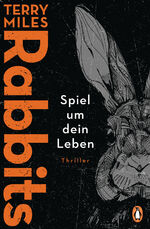 TERRY MILES

Rabbits

Spiel um dein Leben

Thriller